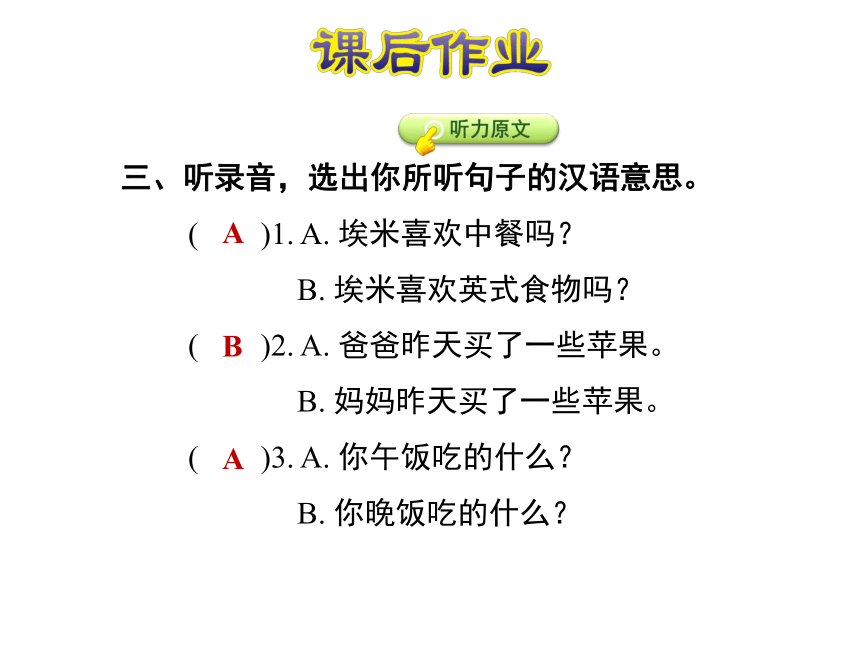 课后作业

听力原文

三、听录音，选出你所听句子的汉语意思。

( A )1. A. 埃米喜欢中餐吗？

B. 埃米喜欢英式食物吗？

( B )2. A. 爸爸昨天买了一些苹果。

B. 妈妈昨天买了一些苹果。

( A )3. A. 你午饭吃的什么？

B. 你晚饭吃的什么？